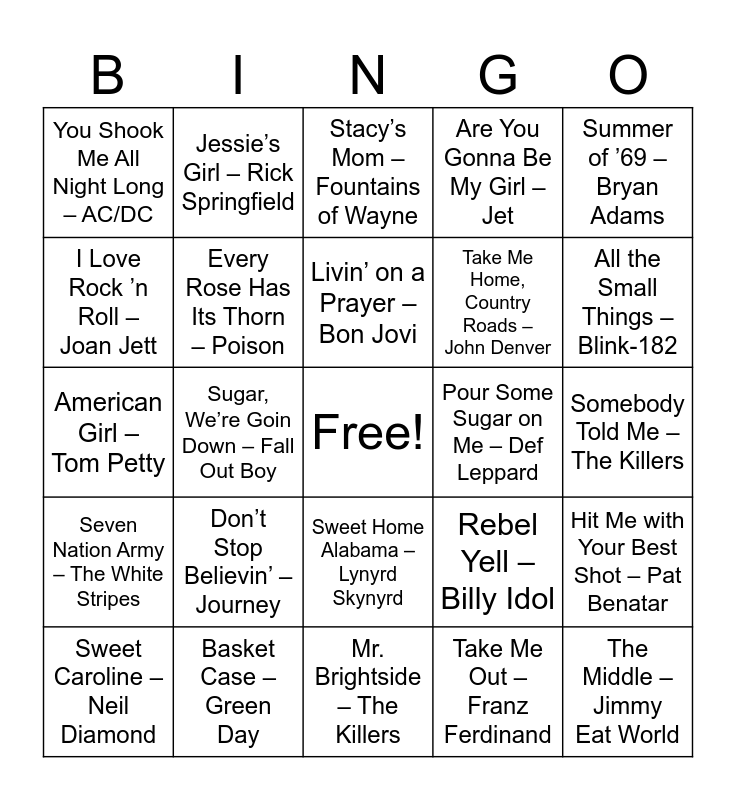 | B | I | N | G | O |
|---|---|---|---|---|
| You Shook Me All Night Long – AC/DC | Jessie’s Girl – Rick Springfield | Stacy’s Mom – Fountains of Wayne | Are You Gonna Be My Girl – Jet | Summer of ’69 – Bryan Adams |
| I Love Rock ’n Roll – Joan Jett | Every Rose Has Its Thorn – Poison | Livin’ on a Prayer – Bon Jovi | Take Me Home, Country Roads – John Denver | All the Small Things – Blink-182 |
| American Girl – Tom Petty | Sugar, We’re Goin Down – Fall Out Boy | Free! | Pour Some Sugar on Me – Def Leppard | Somebody Told Me – The Killers |
| Seven Nation Army – The White Stripes | Don’t Stop Believin’ – Journey | Sweet Home Alabama – Lynyrd Skynyrd | Rebel Yell – Billy Idol | Hit Me with Your Best Shot – Pat Benatar |
| Sweet Caroline – Neil Diamond | Basket Case – Green Day | Mr. Brightside – The Killers | Take Me Out – Franz Ferdinand | The Middle – Jimmy Eat World |